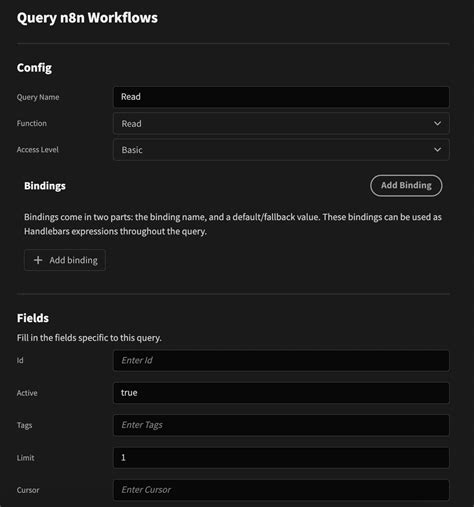 Query n8n Workflows

Config

Query Name
Read

Function
Read

Access Level
Basic

Bindings

Add Binding

Bindings come in two parts: the binding name, and a default/fallback value. These bindings can be used as Handlebars expressions throughout the query.

+ Add binding

Fields

Fill in the fields specific to this query.

Id
Enter Id

Active
true

Tags
Enter Tags

Limit
1

Cursor
Enter Cursor